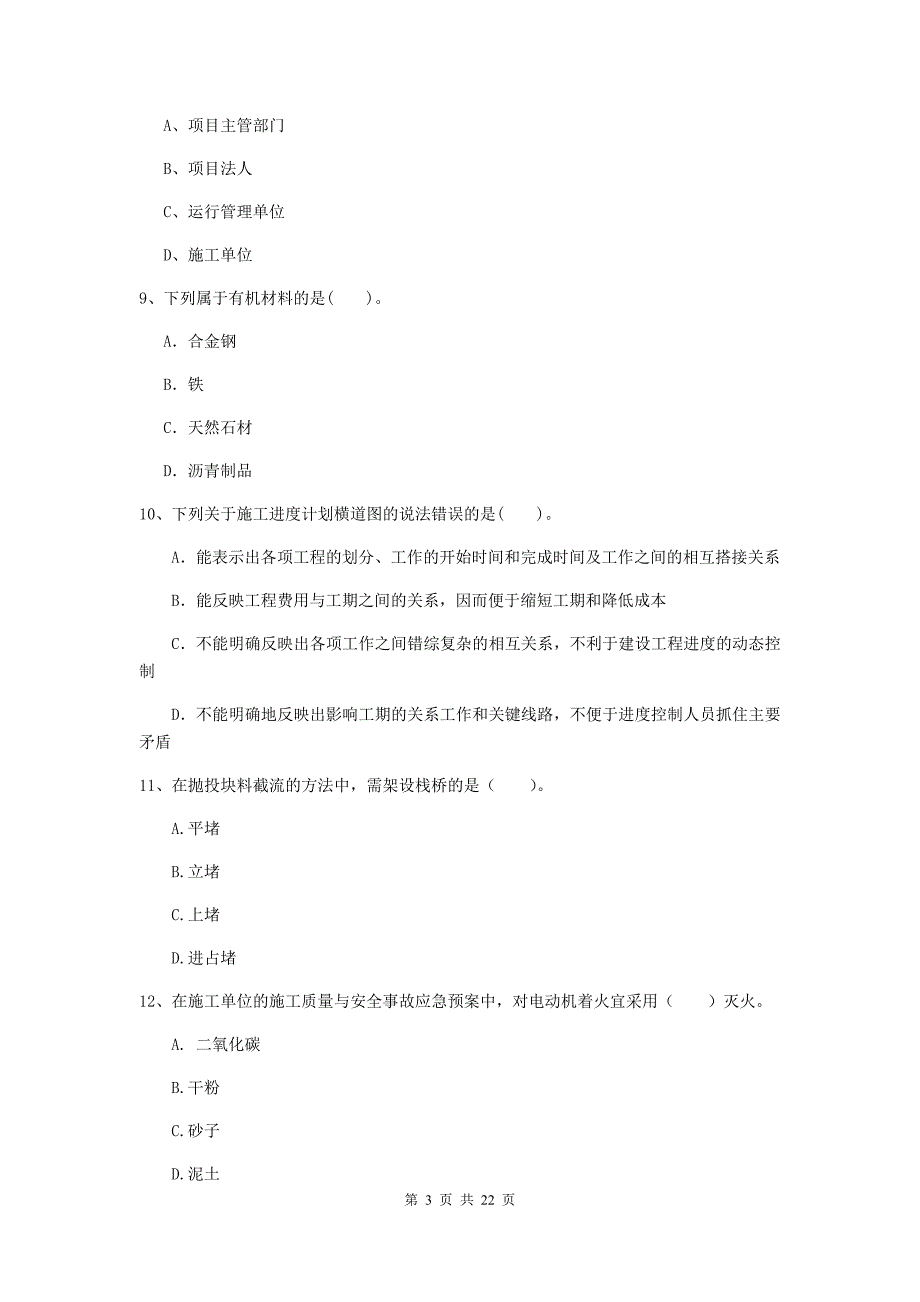 A、项目主管部门

B、项目法人

C、运行管理单位

D、施工单位

9、下列属于有机材料的是(　　)。

A. 合金钢

B. 铁

C. 天然石材

D. 沥青制品

10、下列关于施工进度计划横道图的说法错误的是(　　)。

A. 能表示出各项工程的划分、工作的开始时间和完成时间及工作之间的相互搭接关系

B. 能反映工程费用与工期之间的关系，因而便于缩短工期和降低成本

C. 不能明确反映出各项工作之间错综复杂的相互关系，不利于建设工程进度的动态控制

D. 不能明确地反映出影响工期的关系工作和关键线路，不便于进度控制人员抓住主要矛盾

11、在抛投块料截流的方法中，需架设栈桥的是（　　）。

A.平堵

B.立堵

C.上堵

D.进占堵

12、在施工单位的施工质量与安全事故应急预案中，对电动机着火宜采用（　　）灭火。

A. 二氧化碳

B.干粉

C.砂子

D.泥土

第 3 页 共 22 页